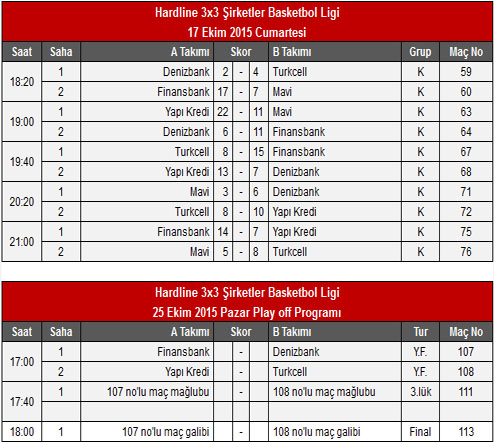 Hardline 3x3 Şirketler Basketbol Ligi
17 Ekim 2015 Cumartesi

| Saat | Saha | A Takımı | Skor | | | B Takımı | Grup | Maç No |
|---|---|---|---|---|---|---|---|---|
| 18:20 | 1 | Denizbank | 2 | - | 4 | Turkcell | K | 59 |
| | 2 | Finansbank | 17 | - | 7 | Mavi | K | 60 |
| 19:00 | 1 | Yapı Kredi | 22 | - | 11 | Mavi | K | 63 |
| | 2 | Denizbank | 6 | - | 11 | Finansbank | K | 64 |
| 19:40 | 1 | Turkcell | 8 | - | 15 | Finansbank | K | 67 |
| | 2 | Yapı Kredi | 13 | - | 7 | Denizbank | K | 68 |
| 20:20 | 1 | Mavi | 3 | - | 6 | Denizbank | K | 71 |
| | 2 | Turkcell | 8 | - | 10 | Yapı Kredi | K | 72 |
| 21:00 | 1 | Finansbank | 14 | - | 7 | Yapı Kredi | K | 75 |
| | 2 | Mavi | 5 | - | 8 | Turkcell | K | 76 |

Hardline 3x3 Şirketler Basketbol Ligi
25 Ekim 2015 Pazar Play off Programı

| Saat | Saha | A Takımı | Skor | | | B Takımı | Tur | Maç No |
|---|---|---|---|---|---|---|---|---|
| 17:00 | 1 | Finansbank | | - | | Denizbank | Y.F. | 107 |
| | 2 | Yapı Kredi | | - | | Turkcell | Y.F. | 108 |
| 17:40 | 1 | 107 no'lu maç mağlubu | | - | | 108 no'lu maç mağlubu | 3.lük | 111 |
| | | | | | | | | |
| 18:00 | 1 | 107 no'lu maç galibi | | - | | 108 no'lu maç galibi | Final | 113 |